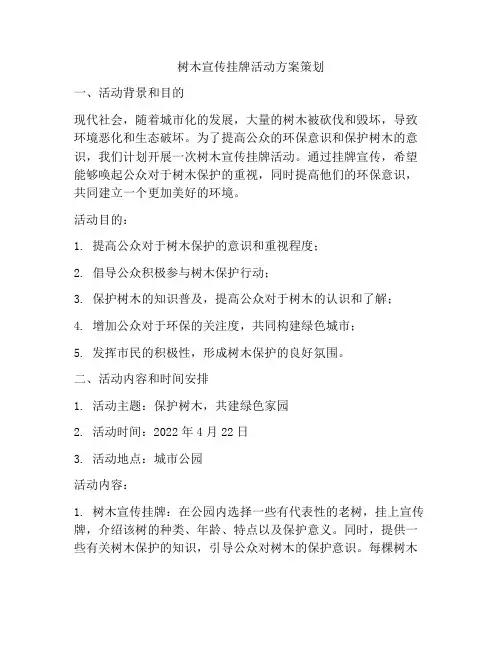 树木宣传挂牌活动方案策划

一、活动背景和目的

现代社会，随着城市化的发展，大量的树木被砍伐和毁坏，导致环境恶化和生态破坏。为了提高公众的环保意识和保护树木的意识，我们计划开展一次树木宣传挂牌活动。通过挂牌宣传，希望能够唤起公众对于树木保护的重视，同时提高他们的环保意识，共同建立一个更加美好的环境。

活动目的：

1. 提高公众对于树木保护的意识和重视程度；

2. 倡导公众积极参与树木保护行动；

3. 保护树木的知识普及，提高公众对于树木的认识和了解；

4. 增加公众对于环保的关注度，共同构建绿色城市；

5. 发挥市民的积极性，形成树木保护的良好氛围。

二、活动内容和时间安排

1. 活动主题：保护树木，共建绿色家园

2. 活动时间：2022 年 4 月 22 日

3. 活动地点：城市公园

活动内容：

1. 树木宣传挂牌：在公园内选择一些有代表性的老树，挂上宣传牌，介绍该树的种类、年龄、特点以及保护意义。同时，提供一些有关树木保护的知识，引导公众对树木的保护意识。每棵树木